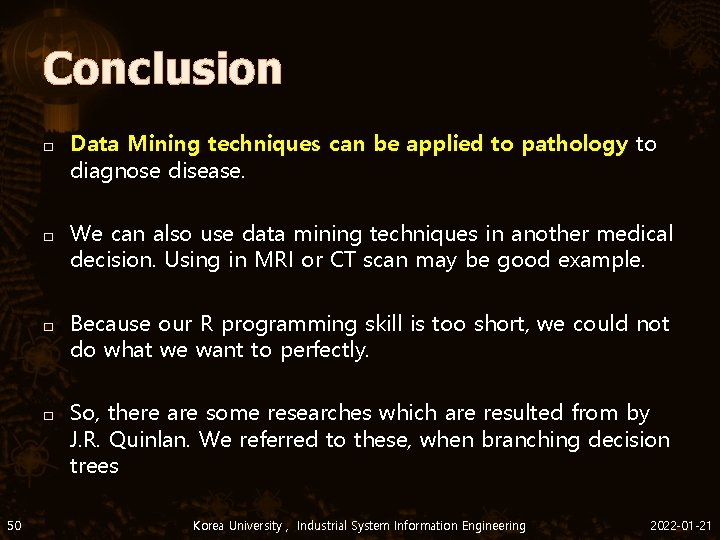 Conclusion

□ Data Mining techniques can be applied to pathology to diagnose disease.

□ We can also use data mining techniques in another medical decision. Using in MRI or CT scan may be good example.

□ Because our R programming skill is too short, we could not do what we want to perfectly.

□ So, there are some researches which are resulted from by J.R. Quinlan. We referred to these, when branching decision trees

50 Korea University , Industrial System Information Engineering 2022-01-21